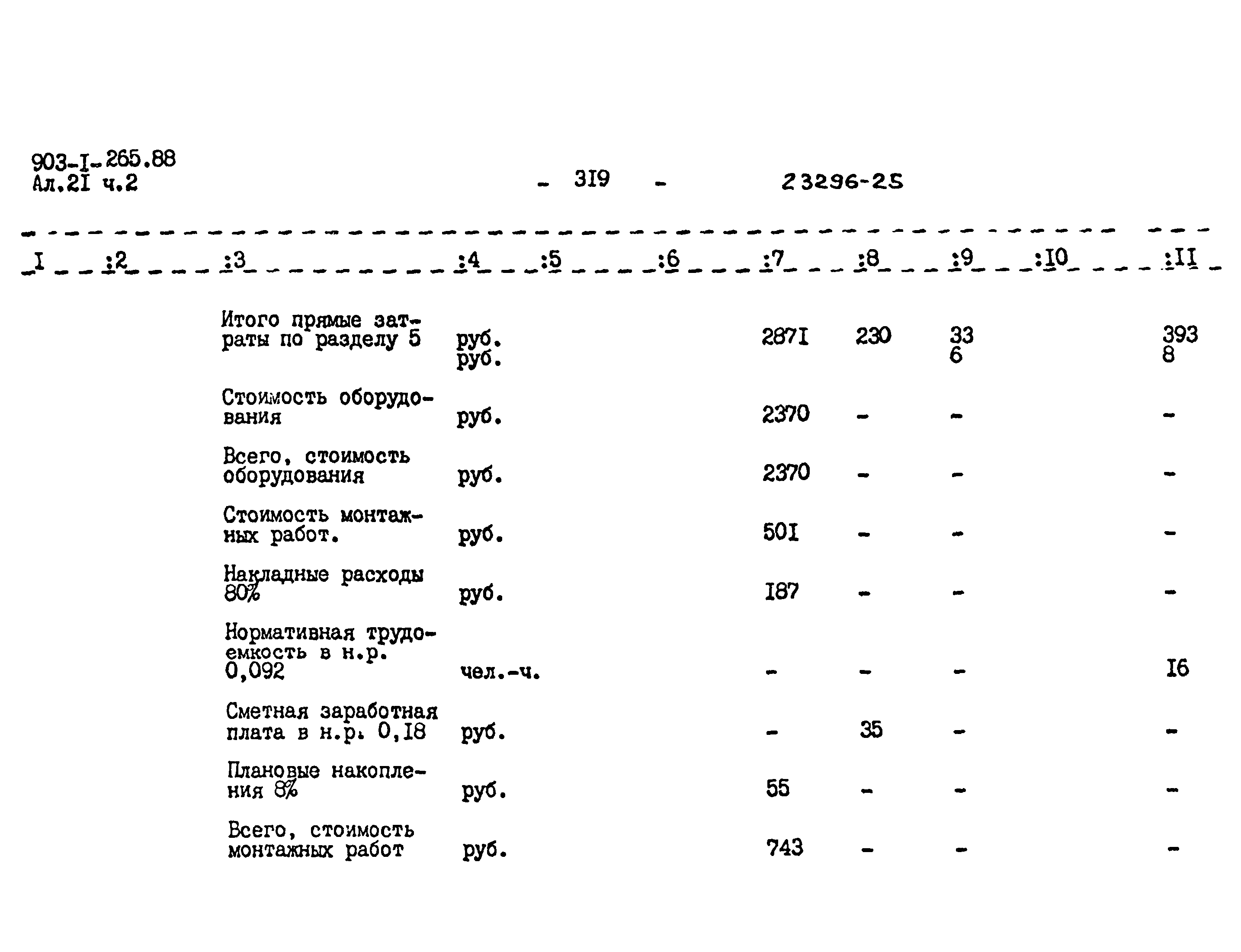 903-I-265.88
Ал.2I ч.2

- 3I9 -

23296-25

| I | :2 | :3 | :4 | :5 | :6 | :7 | :8 | :9 | :I0 | :II |
|---|---|---|---|---|---|---|---|---|---|---|
| | | Итого прямые затраты по разделу 5 | руб. руб. | | | 287I | 230 | 33 6 | | 393 8 |
| | | Стоимость оборудования | руб. | | | 2370 | - | - | | - |
| | | Всего, стоимость оборудования | руб. | | | 2370 | - | - | | - |
| | | Стоимость монтажных работ. | руб. | | | 50I | - | - | | - |
| | | Накладные расходы 80% | руб. | | | I87 | - | - | | - |
| | | Нормативная трудоемкость в н.р. 0,092 | чел.-ч. | | | - | - | - | | I6 |
| | | Сметная заработная плата в н.р. 0,I8 | руб. | | | - | 35 | - | | - |
| | | Плановые накопления 8% | руб. | | | 55 | - | - | | - |
| | | Всего, стоимость монтажных работ | руб. | | | 743 | - | - | | - |